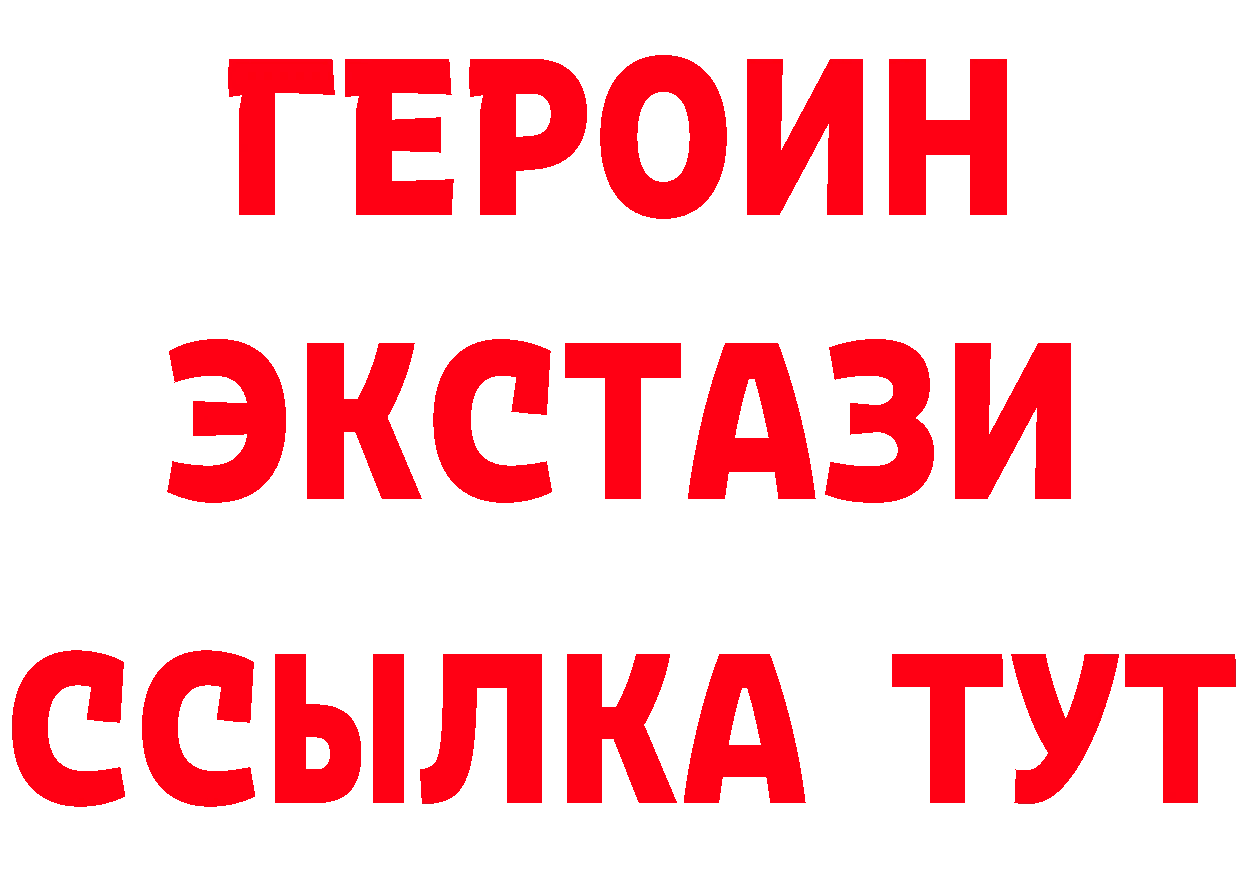 ГЕРОИН ЭКСТАЗИ ССЫЛКА ТУТ